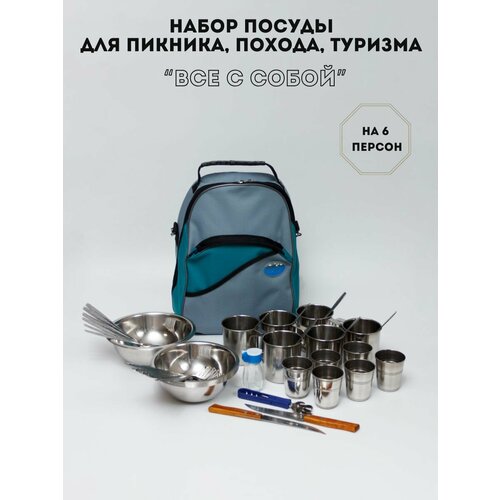 НАБОР ПОСУДЫ
ДЛЯ ПИКНИКА, ПОХОДА, ТУРИЗМА

"ВСЕ С СОБОЙ"

НА 6
ПЕРСОН